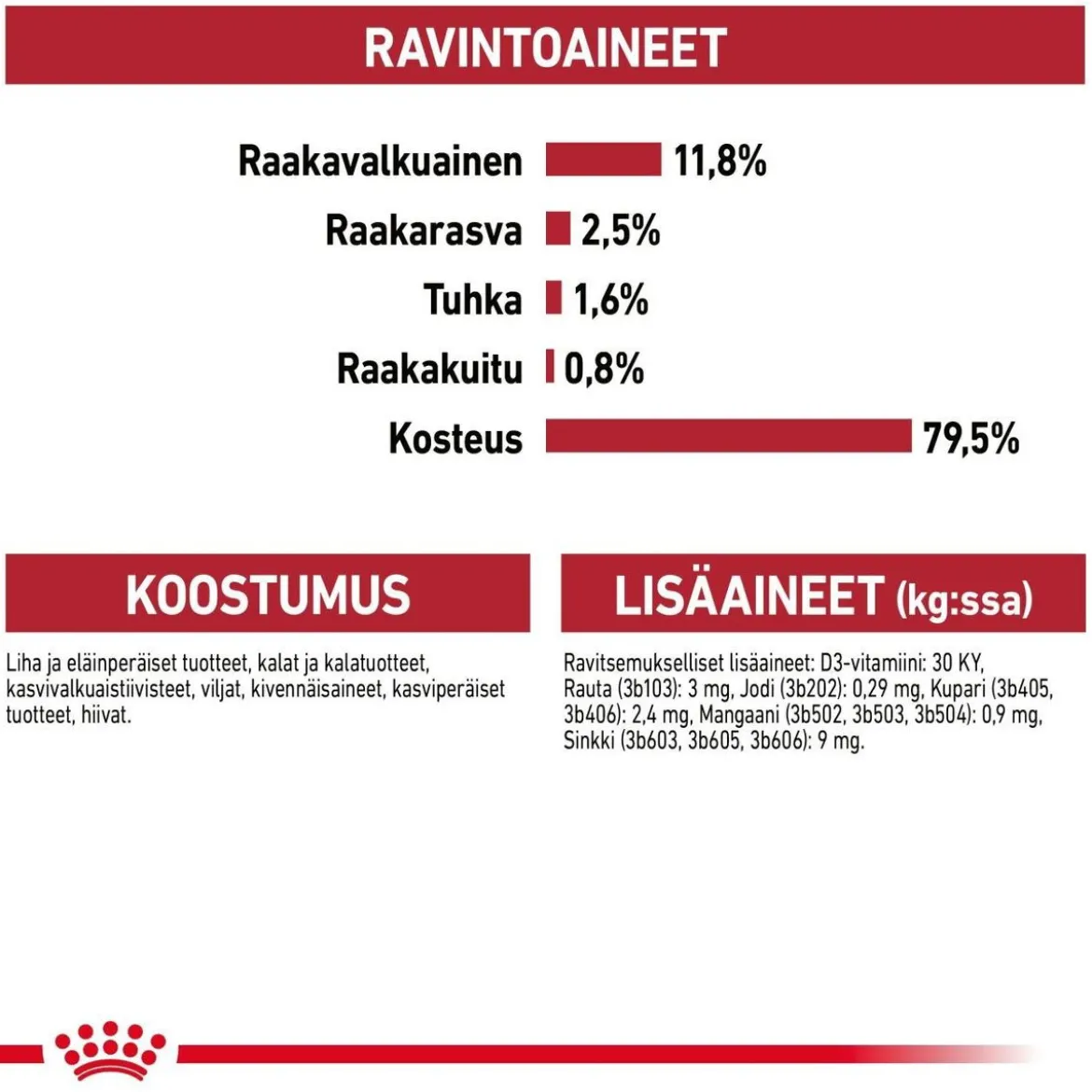 RAVINTOAINEET

Raakavalkuainen 11,8%

Raakarasva 2,5%

Tuhka 1,6%

Raakakuitu 0,8%

Kosteus 79,5%

KOOSTUMUS

Liha ja eläinperäiset tuotteet, kalat ja kalatuotteet, kasvivalkuaistiivisteet, viljat, kivennäisaineet, kasviperäiset tuotteet, hiivat.

LISÄAINEET (kg:ssa)

Ravitsemukselliset lisäaineet: D3-vitamiini: 30 KY, Rauta (3b103): 3 mg, Jodi (3b202): 0,29 mg, Kupari (3b405, 3b406): 2,4 mg, Mangaani (3b502, 3b503, 3b504): 0,9 mg, Sinkki (3b603, 3b605, 3b606): 9 mg.